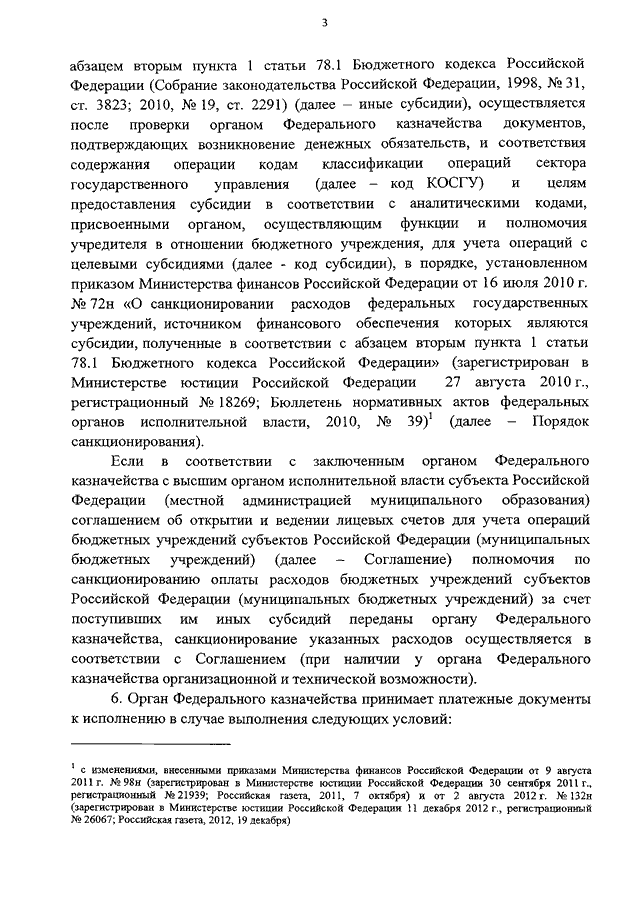 3

абзацем вторым пункта 1 статьи 78.1 Бюджетного кодекса Российской Федерации (Собрание законодательства Российской Федерации, 1998, № 31, ст. 3823; 2010, № 19, ст. 2291) (далее – иные субсидии), осуществляется после проверки органом Федерального казначейства документов, подтверждающих возникновение денежных обязательств, и соответствия содержания операции кодам классификации операций сектора государственного управления (далее – код КОСГУ) и целям предоставления субсидии в соответствии с аналитическими кодами, присвоенными органом, осуществляющим функции и полномочия учредителя в отношении бюджетного учреждения, для учета операций с целевыми субсидиями (далее - код субсидии), в порядке, установленном приказом Министерства финансов Российской Федерации от 16 июля 2010 г. № 72н «О санкционировании расходов федеральных государственных учреждений, источником финансового обеспечения которых являются субсидии, полученные в соответствии с абзацем вторым пункта 1 статьи 78.1 Бюджетного кодекса Российской Федерации» (зарегистрирован в Министерстве юстиции Российской Федерации 27 августа 2010 г., регистрационный № 18269; Бюллетень нормативных актов федеральных органов исполнительной власти, 2010, № 39)$^1$ (далее – Порядок санкционирования).

Если в соответствии с заключенным органом Федерального казначейства с высшим органом исполнительной власти субъекта Российской Федерации (местной администрацией муниципального образования) соглашением об открытии и ведении лицевых счетов для учета операций бюджетных учреждений субъектов Российской Федерации (муниципальных бюджетных учреждений) (далее – Соглашение) полномочия по санкционированию оплаты расходов бюджетных учреждений субъектов Российской Федерации (муниципальных бюджетных учреждений) за счет поступивших им иных субсидий переданы органу Федерального казначейства, санкционирование указанных расходов осуществляется в соответствии с Соглашением (при наличии у органа Федерального казначейства организационной и технической возможности).

6. Орган Федерального казначейства принимает платежные документы к исполнению в случае выполнения следующих условий:

$^1$ с изменениями, внесенными приказами Министерства финансов Российской Федерации от 9 августа 2011 г. № 98н (зарегистрирован в Министерстве юстиции Российской Федерации 30 сентября 2011 г., регистрационный № 21939; Российская газета, 2011, 7 октября) и от 2 августа 2012 г. № 132н (зарегистрирован в Министерстве юстиции Российской Федерации 11 декабря 2012 г., регистрационный № 26067; Российская газета, 2012, 19 декабря)